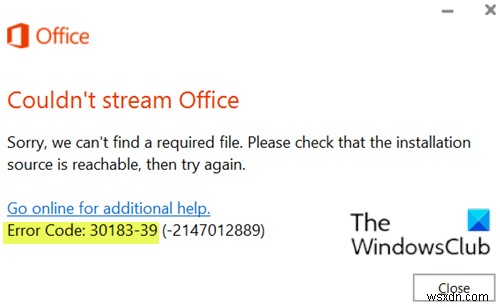 Office

Couldn't stream Office

Sorry, we can't find a required file. Please check that the installation source is reachable, then try again.

Go online for additional help.
Error Code: 30183-39 (-2147012889)

The WindowsClub

Close

wsxdn.com